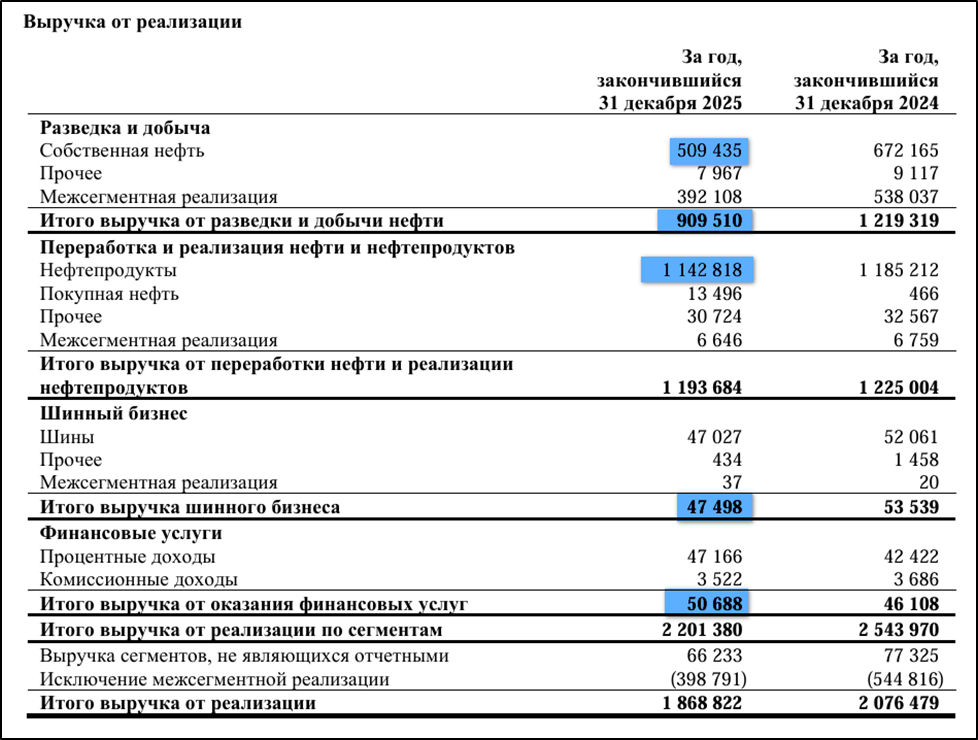 Выручка от реализации

| | За год, закончившийся 31 декабря 2025 | За год, закончившийся 31 декабря 2024 |
|---|---|---|
| **Разведка и добыча** | | |
| Собственная нефть | 509 435 | 672 165 |
| Прочее | 7 967 | 9 117 |
| Межсегментная реализация | 392 108 | 538 037 |
| **Итого выручка от разведки и добычи нефти** | **909 510** | **1 219 319** |
| **Переработка и реализация нефти и нефтепродуктов** | | |
| Нефтепродукты | 1 142 818 | 1 185 212 |
| Покупная нефть | 13 496 | 466 |
| Прочее | 30 724 | 32 567 |
| Межсегментная реализация | 6 646 | 6 759 |
| **Итого выручка от переработки нефти и реализации нефтепродуктов** | **1 193 684** | **1 225 004** |
| **Шинный бизнес** | | |
| Шины | 47 027 | 52 061 |
| Прочее | 434 | 1 458 |
| Межсегментная реализация | 37 | 20 |
| **Итого выручка шинного бизнеса** | **47 498** | **53 539** |
| **Финансовые услуги** | | |
| Процентные доходы | 47 166 | 42 422 |
| Комиссионные доходы | 3 522 | 3 686 |
| **Итого выручка от оказания финансовых услуг** | **50 688** | **46 108** |
| **Итого выручка от реализации по сегментам** | **2 201 380** | **2 543 970** |
| Выручка сегментов, не являющихся отчетными | 66 233 | 77 325 |
| Исключение межсегментной реализации | (398 791) | (544 816) |
| **Итого выручка от реализации** | **1 868 822** | **2 076 479** |